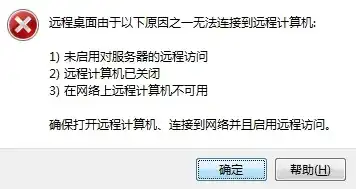 远程桌面由于以下原因之一无法连接到远程计算机:

1) 未启用对服务器的远程访问
2) 远程计算机已关闭
3) 在网络上远程计算机不可用

确保打开远程计算机、连接到网络并且启用远程访问。

确定

帮助(H)